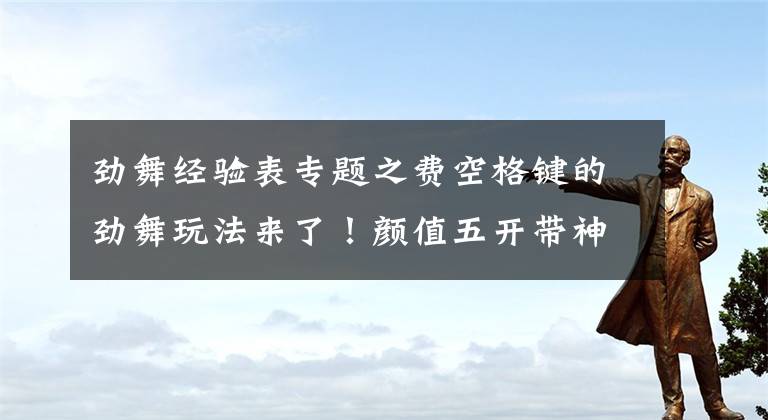 劲舞经验表专题之费空格键的劲舞玩法来了！颜值五开带神